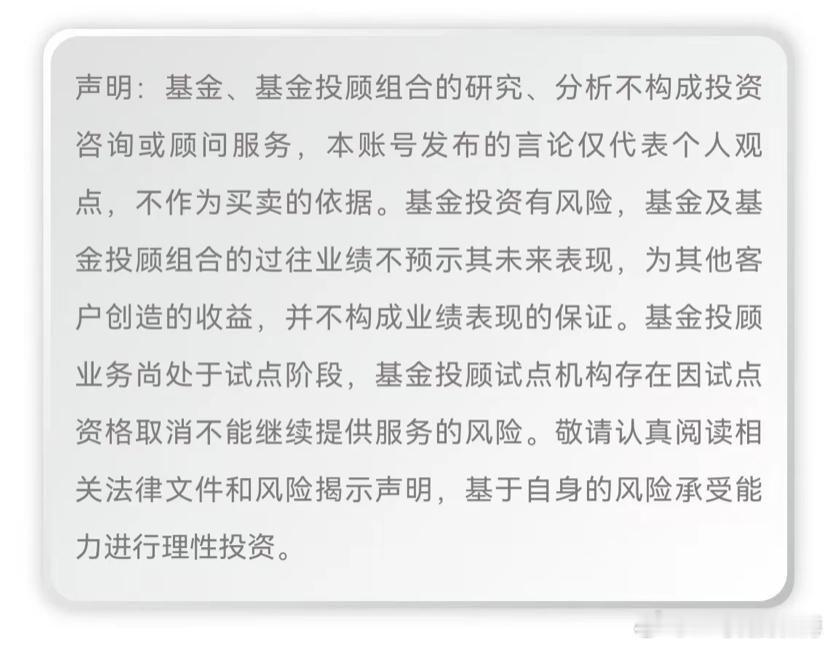 声明：基金、基金投顾组合的研究、分析不构成投资咨询或顾问服务，本账号发布的言论仅代表个人观点，不作为买卖的依据。基金投资有风险，基金及基金投顾组合的过往业绩不预示其未来表现，为其他客户创造的收益，并不构成业绩表现的保证。基金投顾业务尚处于试点阶段，基金投顾试点机构存在因试点资格取消不能继续提供服务的风险。敬请认真阅读相关法律文件和风险揭示声明，基于自身的风险承受能力进行理性投资。